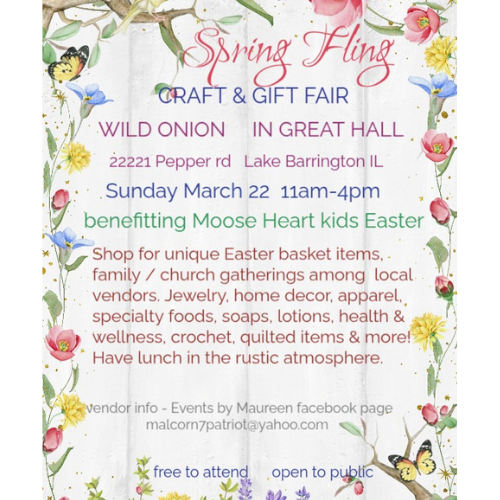 Spring Fling
CRAFT & GIFT FAIR
WILD ONION IN GREAT HALL
22221 Pepper rd Lake Barrington IL
Sunday March 22 11am-4pm
benefitting Moose Heart kids Easter

Shop for unique Easter basket items, family / church gatherings among local vendors. Jewelry, home decor, apparel, specialty foods, soaps, lotions, health & wellness, crochet, quilted items & more! Have lunch in the rustic atmosphere.

vendor info - Events by Maureen facebook page
malcorn7patriot@yahoo.com

free to attend open to public